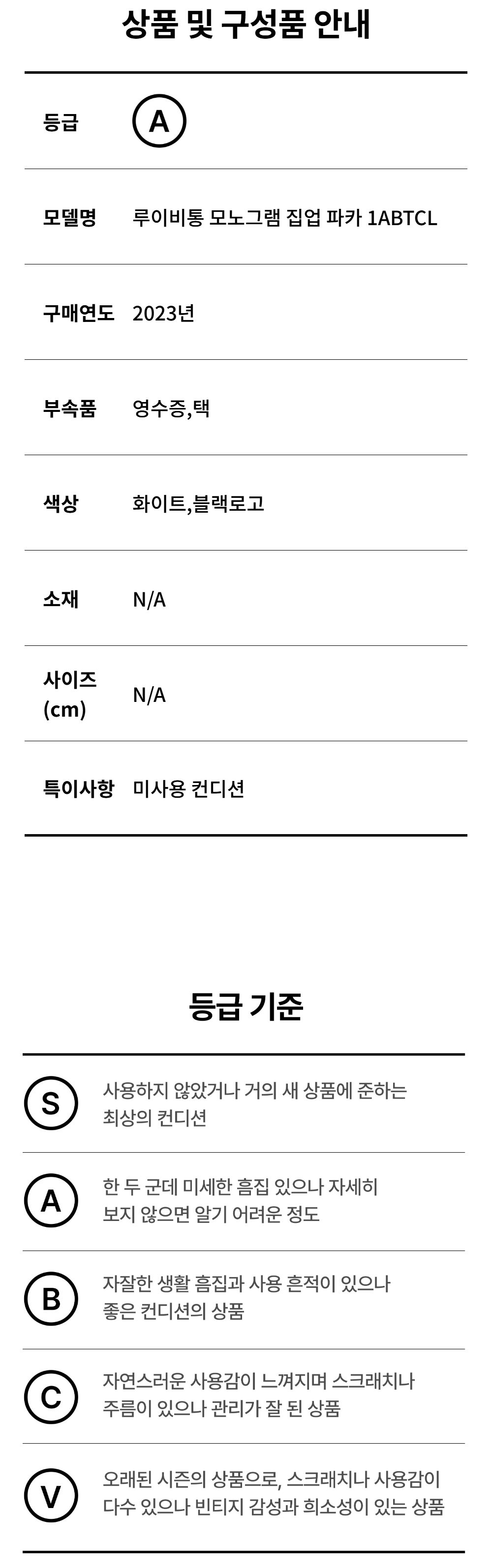 상품 및 구성품 안내

등급
A

모델명
루이비통 모노그램 집업 파카 1ABTCL

구매연도
2023년

부속품
영수증,택

색상
화이트,블랙로고

소재
N/A

사이즈 (cm)
N/A

특이사항
미사용 컨디션

등급 기준

S
사용하지 않았거나 거의 새 상품에 준하는 최상의 컨디션

A
한 두 군데 미세한 흠집 있으나 자세히 보지 않으면 알기 어려운 정도

B
자잘한 생활 흠집과 사용 흔적이 있으나 좋은 컨디션의 상품

C
자연스러운 사용감이 느껴지며 스크래치나 주름이 있으나 관리가 잘 된 상품

V
오래된 시즌의 상품으로, 스크래치나 사용감이 다수 있으나 빈티지 감성과 희소성이 있는 상품